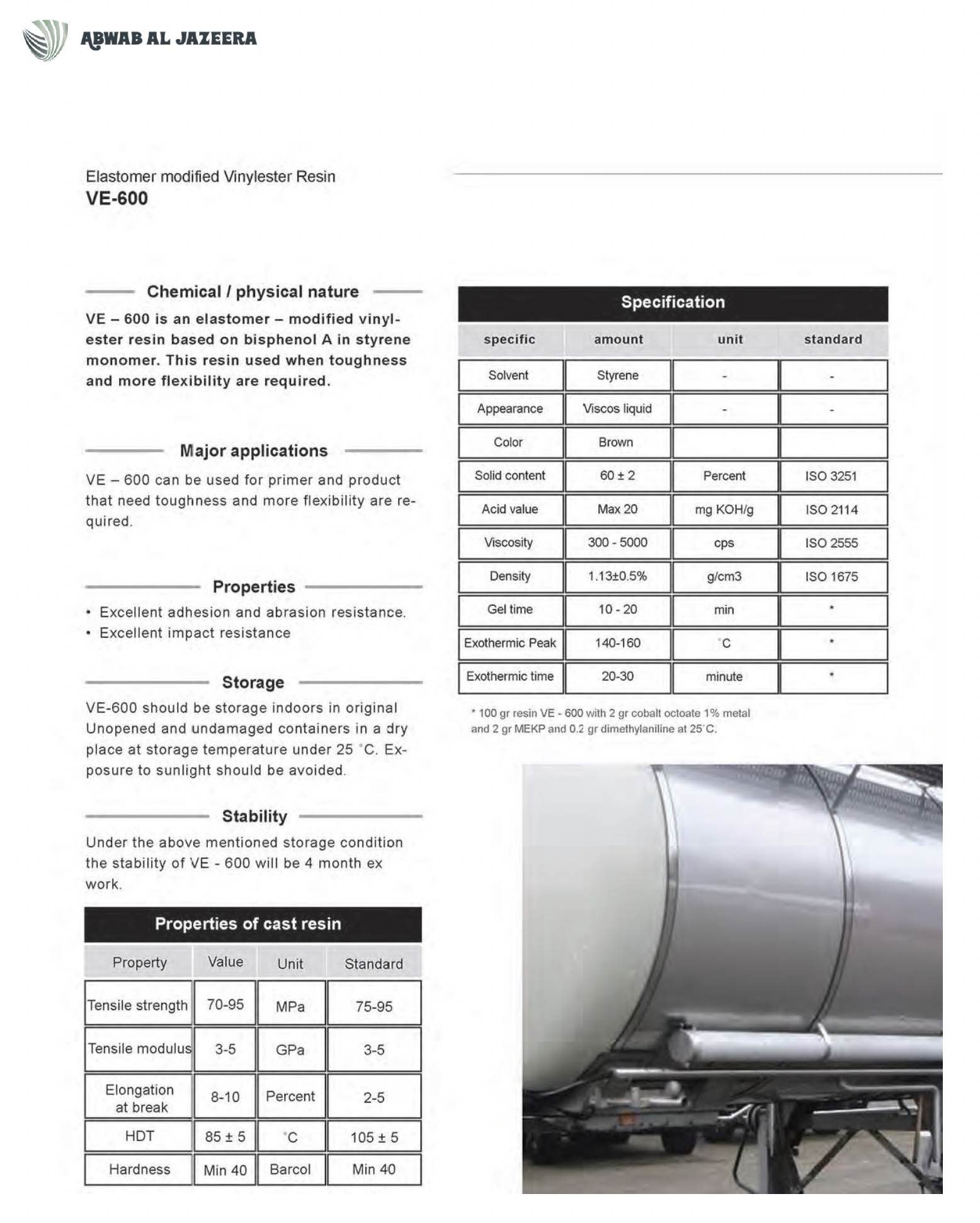 ABWAB AL JAZEERA

Elastomer modified Vinylester Resin
VE-600

Chemical / physical nature

VE – 600 is an elastomer – modified vinylester resin based on bisphenol A in styrene monomer. This resin used when toughness and more flexibility are required.

Major applications

VE – 600 can be used for primer and product that need toughness and more flexibility are required.

Properties

• Excellent adhesion and abrasion resistance.
• Excellent impact resistance

Storage

VE-600 should be storage indoors in original Unopened and undamaged containers in a dry place at storage temperature under 25 °C. Exposure to sunlight should be avoided.

Stability

Under the above mentioned storage condition the stability of VE - 600 will be 4 month ex work.

Properties of cast resin

| Property | Value | Unit | Standard |
|---|---|---|---|
| Tensile strength | 70-95 | MPa | 75-95 |
| Tensile modulus | 3-5 | GPa | 3-5 |
| Elongation at break | 8-10 | Percent | 2-5 |
| HDT | 85 ± 5 | °C | 105 ± 5 |
| Hardness | Min 40 | Barcol | Min 40 |

Specification

| specific | amount | unit | standard |
|---|---|---|---|
| Solvent | Styrene | - | - |
| Appearance | Viscos liquid | - | - |
| Color | Brown | | |
| Solid content | 60 ± 2 | Percent | ISO 3251 |
| Acid value | Max 20 | mg KOH/g | ISO 2114 |
| Viscosity | 300 - 5000 | cps | ISO 2555 |
| Density | 1.13±0.5% | g/cm3 | ISO 1675 |
| Gel time | 10 - 20 | min | * |
| Exothermic Peak | 140-160 | °C | * |
| Exothermic time | 20-30 | minute | * |

* 100 gr resin VE - 600 with 2 gr cobalt octoate 1% metal and 2 gr MEKP and 0.2 gr dimethylaniline at 25°C.